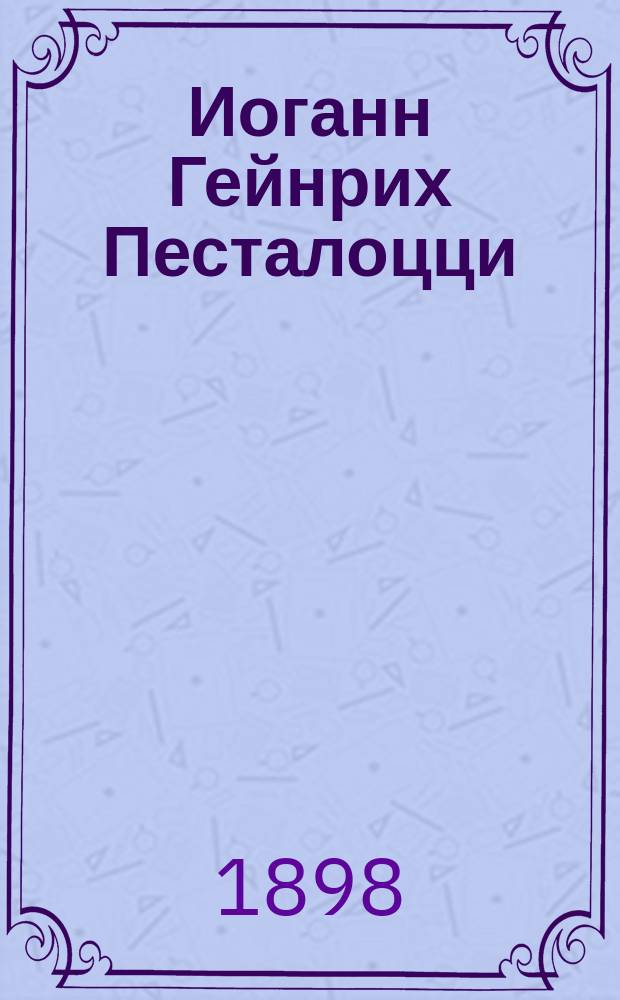 Иоганн Гейнрих Песталоцци

1898